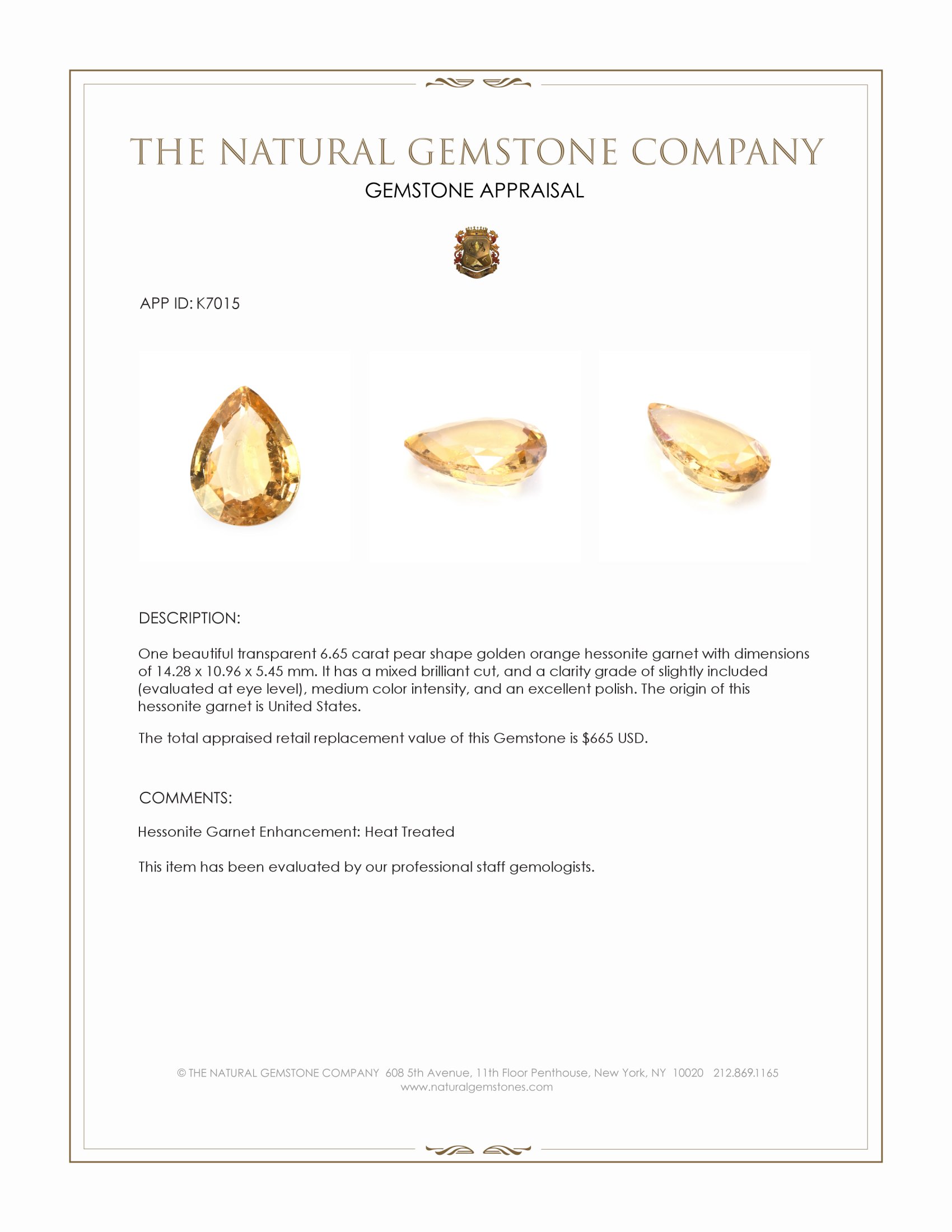 THE NATURAL GEMSTONE COMPANY

GEMSTONE APPRAISAL

APP ID: K7015

DESCRIPTION:

One beautiful transparent 6.65 carat pear shape golden orange hessonite garnet with dimensions of 14.28 x 10.96 x 5.45 mm. It has a mixed brilliant cut, and a clarity grade of slightly included (evaluated at eye level), medium color intensity, and an excellent polish. The origin of this hessonite garnet is United States.

The total appraised retail replacement value of this Gemstone is $665 USD.

COMMENTS:

Hessonite Garnet Enhancement: Heat Treated

This item has been evaluated by our professional staff gemologists.

© THE NATURAL GEMSTONE COMPANY 608 5th Avenue, 11th Floor Penthouse, New York, NY 10020 212.869.1165
www.naturalgemstones.com